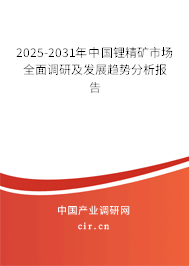 2025-2031年中国锂精矿市场全面调研及发展趋势分析报告

中国产业调研网

cir.cn